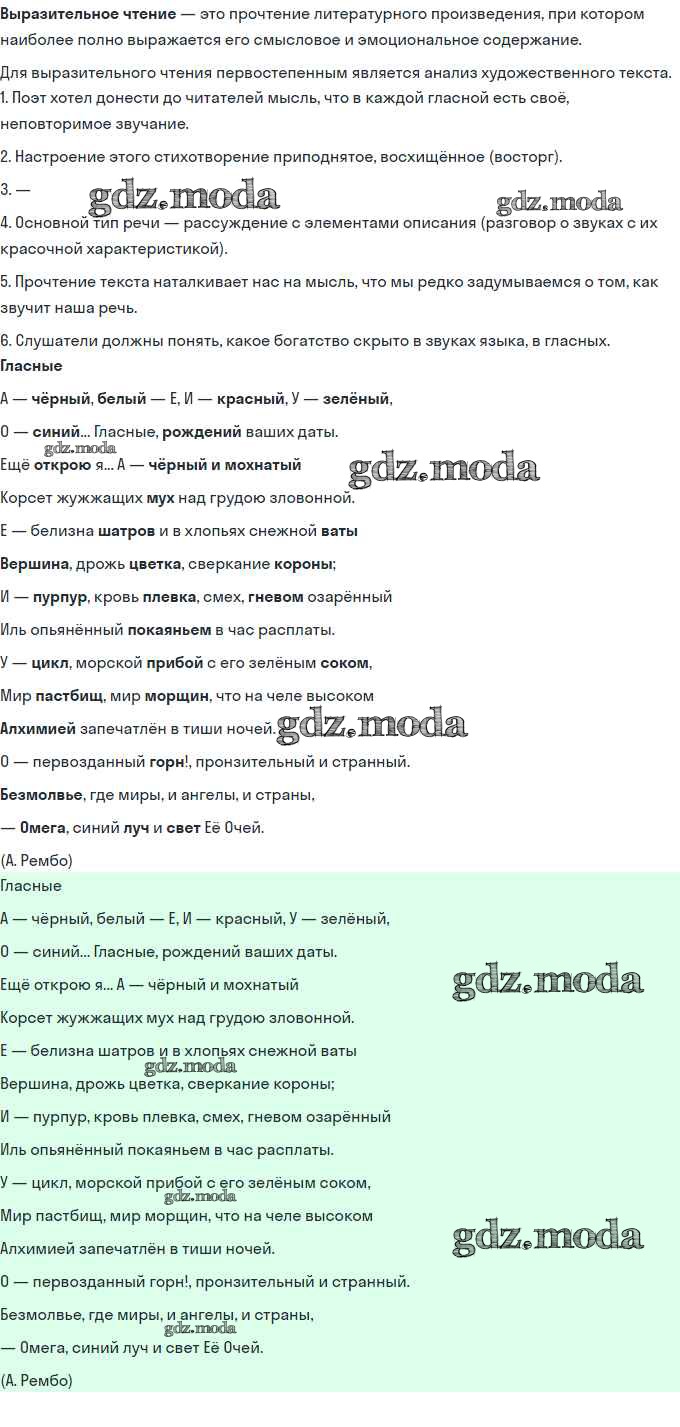 Выразительное чтение — это прочтение литературного произведения, при котором наиболее полно выражается его смысловое и эмоциональное содержание.

Для выразительного чтения первостепенным является анализ художественного текста.

1. Поэт хотел донести до читателей мысль, что в каждой гласной есть своё, неповторимое звучание.

2. Настроение этого стихотворение приподнятое, восхищённое (восторг).

3. —

4. Основной тип речи — рассуждение с элементами описания (разговор о звуках с их красочной характеристикой).

5. Прочтение текста наталкивает нас на мысль, что мы редко задумываемся о том, как звучит наша речь.

6. Слушатели должны понять, какое богатство скрыто в звуках языка, в гласных.

Гласные

А — чёрный, белый — Е, И — красный, У — зелёный,

О — синий... Гласные, рождений ваших даты.

Ещё открою я... А — чёрный и мохнатый

Корсет жужжащих мух над грудою зловонной.

Е — белизна шатров и в хлопьях снежной ваты

Вершина, дрожь цветка, сверкание короны;

И — пурпур, кровь плевка, смех, гневом озарённый

Иль опьянённый покаяньем в час расплаты.

У — цикл, морской прибой с его зелёным соком,

Мир пастбищ, мир морщин, что на челе высоком

Алхимией запечатлён в тиши ночей.

О — первозданный горн!, пронзительный и странный.

Безмолвье, где миры, и ангелы, и страны,

— Омега, синий луч и свет Её Очей.

(А. Рембо)

Гласные

А — чёрный, белый — Е, И — красный, У — зелёный,

О — синий... Гласные, рождений ваших даты.

Ещё открою я... А — чёрный и мохнатый

Корсет жужжащих мух над грудою зловонной.

Е — белизна шатров и в хлопьях снежной ваты

Вершина, дрожь цветка, сверкание короны;

И — пурпур, кровь плевка, смех, гневом озарённый

Иль опьянённый покаяньем в час расплаты.

У — цикл, морской прибой с его зелёным соком,

Мир пастбищ, мир морщин, что на челе высоком

Алхимией запечатлён в тиши ночей.

О — первозданный горн!, пронзительный и странный.

Безмолвье, где миры, и ангелы, и страны,

— Омега, синий луч и свет Её Очей.

(А. Рембо)

gdz.moda